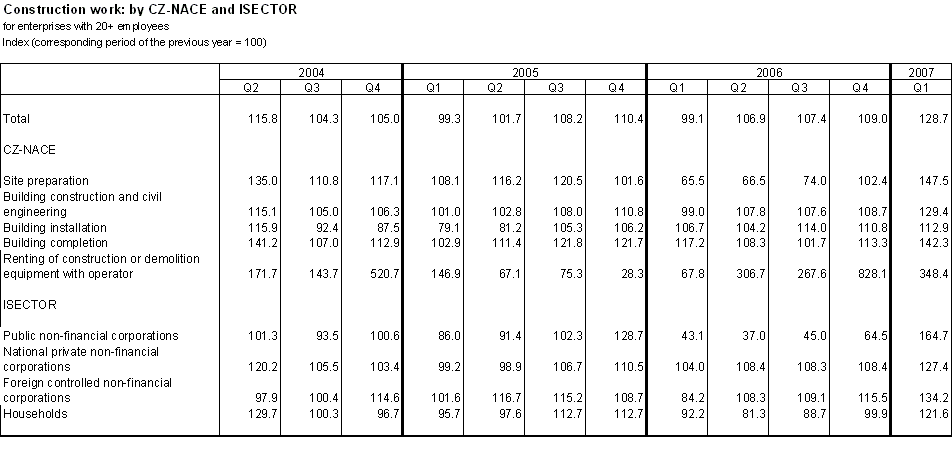 Construction work: by CZ-NACE and ISECTOR
for enterprises with 20+ employees
Index (corresponding period of the previous year = 100)

| | 2004 | | | 2005 | | | | 2006 | | | | 2007 |
|---|---|---|---|---|---|---|---|---|---|---|---|---|
| | Q2 | Q3 | Q4 | Q1 | Q2 | Q3 | Q4 | Q1 | Q2 | Q3 | Q4 | Q1 |
| Total | 115.8 | 104.3 | 105.0 | 99.3 | 101.7 | 108.2 | 110.4 | 99.1 | 106.9 | 107.4 | 109.0 | 128.7 |
| CZ-NACE | | | | | | | | | | | | |
| Site preparation | 135.0 | 110.8 | 117.1 | 108.1 | 116.2 | 120.5 | 101.6 | 65.5 | 66.5 | 74.0 | 102.4 | 147.5 |
| Building construction and civil engineering | 115.1 | 105.0 | 106.3 | 101.0 | 102.8 | 108.0 | 110.8 | 99.0 | 107.8 | 107.6 | 108.7 | 129.4 |
| Building installation | 115.9 | 92.4 | 87.5 | 79.1 | 81.2 | 105.3 | 106.2 | 106.7 | 104.2 | 114.0 | 110.8 | 112.9 |
| Building completion | 141.2 | 107.0 | 112.9 | 102.9 | 111.4 | 121.8 | 121.7 | 117.2 | 108.3 | 101.7 | 113.3 | 142.3 |
| Renting of construction or demolition equipment with operator | 171.7 | 143.7 | 520.7 | 146.9 | 67.1 | 75.3 | 28.3 | 67.8 | 306.7 | 267.6 | 828.1 | 348.4 |
| ISECTOR | | | | | | | | | | | | |
| Public non-financial corporations | 101.3 | 93.5 | 100.6 | 86.0 | 91.4 | 102.3 | 128.7 | 43.1 | 37.0 | 45.0 | 64.5 | 164.7 |
| National private non-financial corporations | 120.2 | 105.5 | 103.4 | 99.2 | 98.9 | 106.7 | 110.5 | 104.0 | 108.4 | 108.3 | 108.4 | 127.4 |
| Foreign controlled non-financial corporations | 97.9 | 100.4 | 114.6 | 101.6 | 116.7 | 115.2 | 108.7 | 84.2 | 108.3 | 109.1 | 115.5 | 134.2 |
| Households | 129.7 | 100.3 | 96.7 | 95.7 | 97.6 | 112.7 | 112.7 | 92.2 | 81.3 | 88.7 | 99.9 | 121.6 |